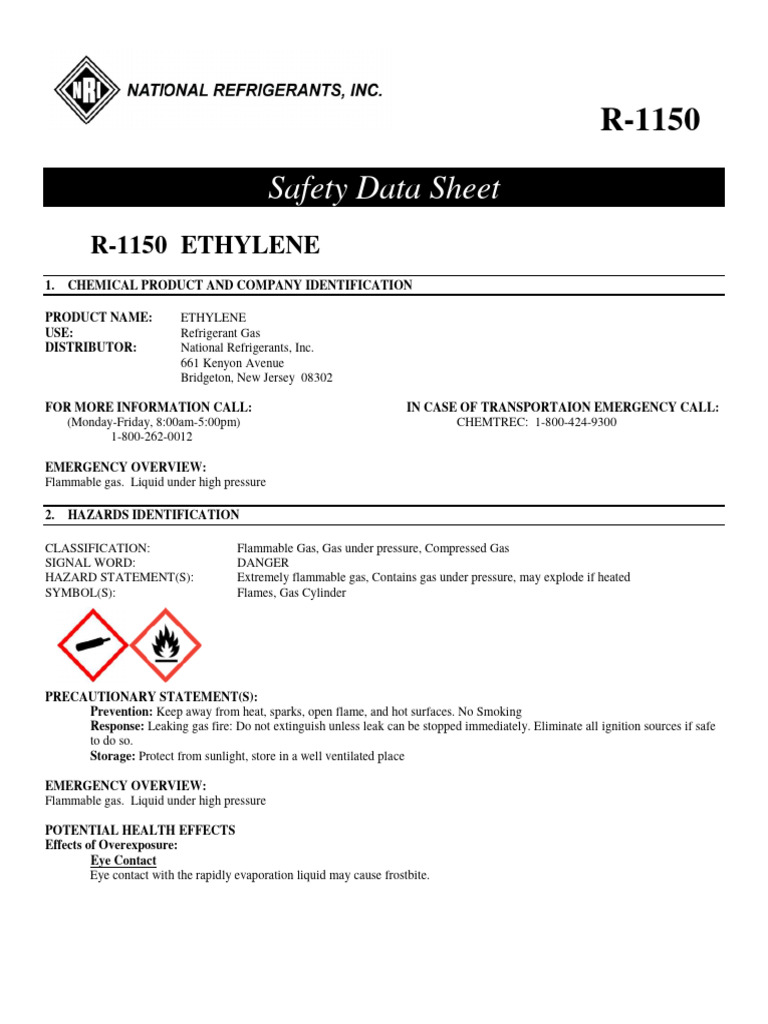 NRI NATIONAL REFRIGERANTS, INC.

R-1150

Safety Data Sheet

R-1150 ETHYLENE

1. CHEMICAL PRODUCT AND COMPANY IDENTIFICATION

PRODUCT NAME: ETHYLENE
USE: Refrigerant Gas
DISTRIBUTOR: National Refrigerants, Inc.
661 Kenyon Avenue
Bridgeton, New Jersey 08302

FOR MORE INFORMATION CALL:
(Monday-Friday, 8:00am-5:00pm)
1-800-262-0012

IN CASE OF TRANSPORTAION EMERGENCY CALL:
CHEMTREC: 1-800-424-9300

EMERGENCY OVERVIEW:
Flammable gas. Liquid under high pressure

2. HAZARDS IDENTIFICATION

CLASSIFICATION: Flammable Gas, Gas under pressure, Compressed Gas
SIGNAL WORD: DANGER
HAZARD STATEMENT(S): Extremely flammable gas, Contains gas under pressure, may explode if heated
SYMBOL(S): Flames, Gas Cylinder

PRECAUTIONARY STATEMENT(S):
Prevention: Keep away from heat, sparks, open flame, and hot surfaces. No Smoking
Response: Leaking gas fire: Do not extinguish unless leak can be stopped immediately. Eliminate all ignition sources if safe to do so.
Storage: Protect from sunlight, store in a well ventilated place

EMERGENCY OVERVIEW:
Flammable gas. Liquid under high pressure

POTENTIAL HEALTH EFFECTS
Effects of Overexposure:
Eye Contact
Eye contact with the rapidly evaporation liquid may cause frostbite.